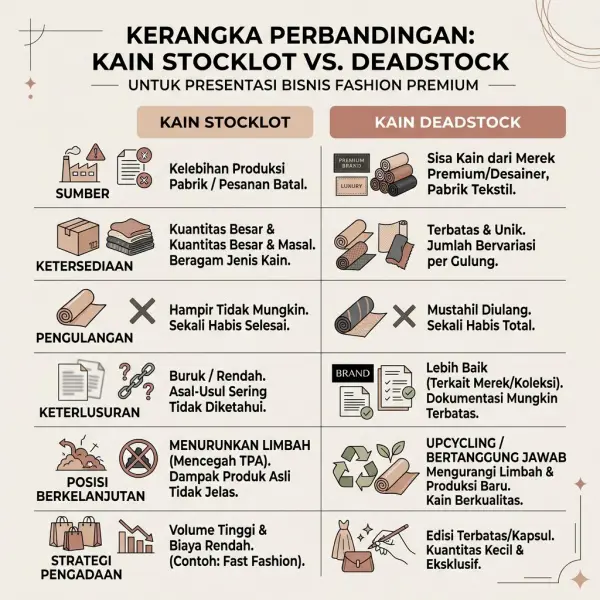 KERANGKA PERBANDINGAN: KAIN STOCKLOT VS. DEADSTOCK

UNTUK PRESENTASI BISNIS FASHION PREMIUM

| | KAIN STOCKLOT | KAIN DEADSTOCK |
|---|---|---|
| SUMBER | Kelebihan Produksi Pabrik / Pesanan Batal. | PREMIUM BRAND LUXURY Sisa Kain dari Merek Premium/Desainer, Pabrik Tekstil. |
| KETERSEDIAAN | Kuantitas Besar & Kuantitas Besar & Masal. Beragam Jenis Kain. | Terbatas & Unik. Jumlah Bervariasi per Gulung. |
| PENGULANGAN | Hampir Tidak Mungkin. Sekali Habis Selesai. | Mustahil Diulang. Sekali Habis Total. |
| KETERLUSURAN | Buruk / Rendah. Asal-Usul Sering Tidak Diketahui. | BRAND Lebih Baik (Terkait Merek/Koleksi). Dokumentasi Mungkin Terbatas. |
| POSISI BERKELANJUTAN | MENURUNKAN LIMBAH (Mencegah TPA). Dampak Produk Asli Tidak Jelas. | UPCYCLING / BERTANGGUNG JAWAB Mengurangi Limbah & Produksi Baru. Kain Berkualitas. |
| STRATEGI PENGADAAN | Volume Tinggi & Biaya Rendah. (Contoh: Fast Fashion). | Edisi Terbatas/Kapsul. Kuantitas Kecil & Eksklusif. |